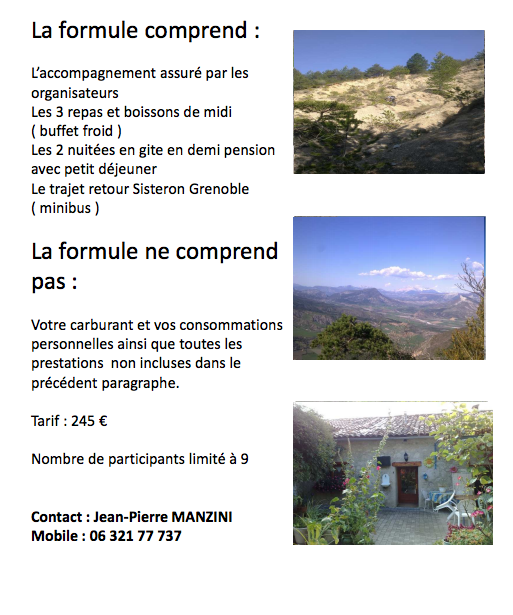 La formule comprend :

L'accompagnement assuré par les organisateurs
Les 3 repas et boissons de midi ( buffet froid )
Les 2 nuitées en gite en demi pension avec petit déjeuner
Le trajet retour Sisteron Grenoble ( minibus )

La formule ne comprend pas :

Votre carburant et vos consommations personnelles ainsi que toutes les prestations non incluses dans le précédent paragraphe.

Tarif : 245 €

Nombre de participants limité à 9

Contact : Jean-Pierre MANZINI
Mobile : 06 321 77 737